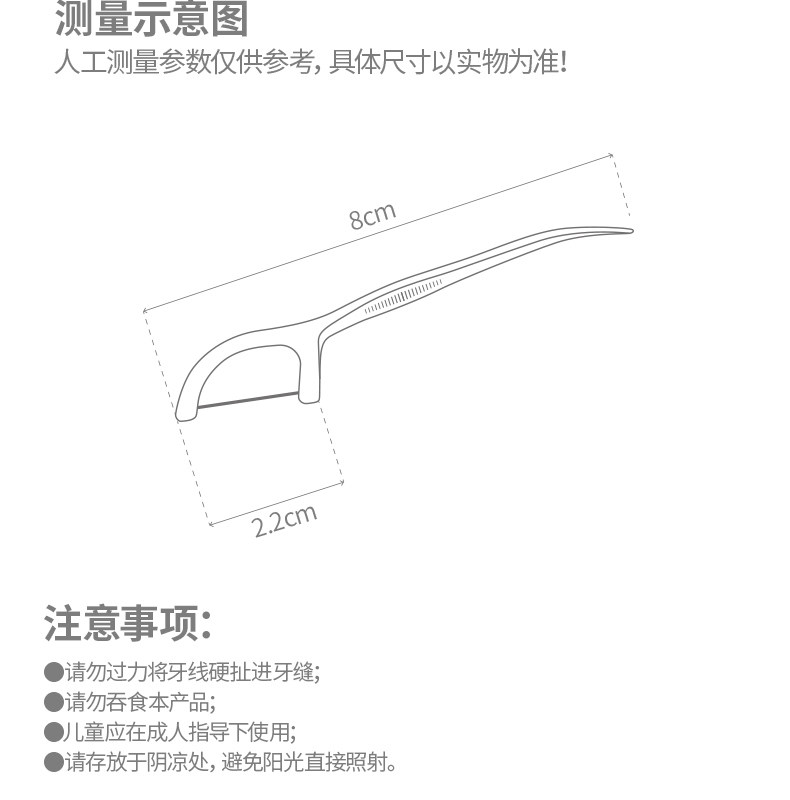 测量示意图

人工测量参数仅供参考，具体尺寸以实物为准!

8cm

2.2cm

注意事项:

●请勿过力将牙线硬扯进牙缝;
●请勿吞食本产品;
●儿童应在成人指导下使用;
●请存放于阴凉处，避免阳光直接照射。